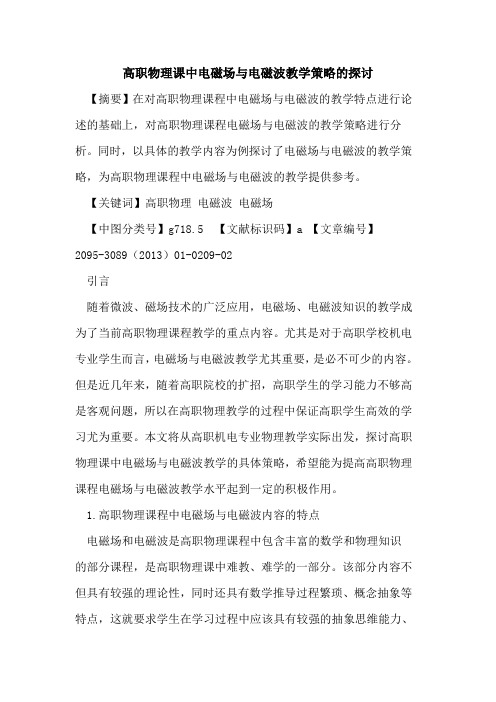 高职物理课中电磁场与电磁波教学策略的探讨

【摘要】在对高职物理课程中电磁场与电磁波的教学特点进行论述的基础上，对高职物理课程电磁场与电磁波的教学策略进行分析。同时，以具体的教学内容为例探讨了电磁场与电磁波的教学策略，为高职物理课程中电磁场与电磁波的教学提供参考。

【关键词】高职物理 电磁波 电磁场

【中图分类号】g718.5 【文献标识码】a 【文章编号】2095-3089（2013）01-0209-02

引言

随着微波、磁场技术的广泛应用，电磁场、电磁波知识的教学成为了当前高职物理课程教学的重点内容。尤其是对于高职学校机电专业学生而言，电磁场与电磁波教学尤其重要，是必不可少的内容。但是近几年来，随着高职院校的扩招，高职学生的学习能力不够高是客观问题，所以在高职物理教学的过程中保证高职学生高效的学习尤为重要。本文将从高职机电专业物理教学实际出发，探讨高职物理课中电磁场与电磁波教学的具体策略，希望能为提高高职物理课程电磁场与电磁波教学水平起到一定的积极作用。

1.高职物理课程中电磁场与电磁波内容的特点

电磁场和电磁波是高职物理课程中包含丰富的数学和物理知识的部分课程，是高职物理课中难教、难学的一部分。该部分内容不但具有较强的理论性，同时还具有数学推导过程繁琐、概念抽象等特点，这就要求学生在学习过程中应该具有较强的抽象思维能力、